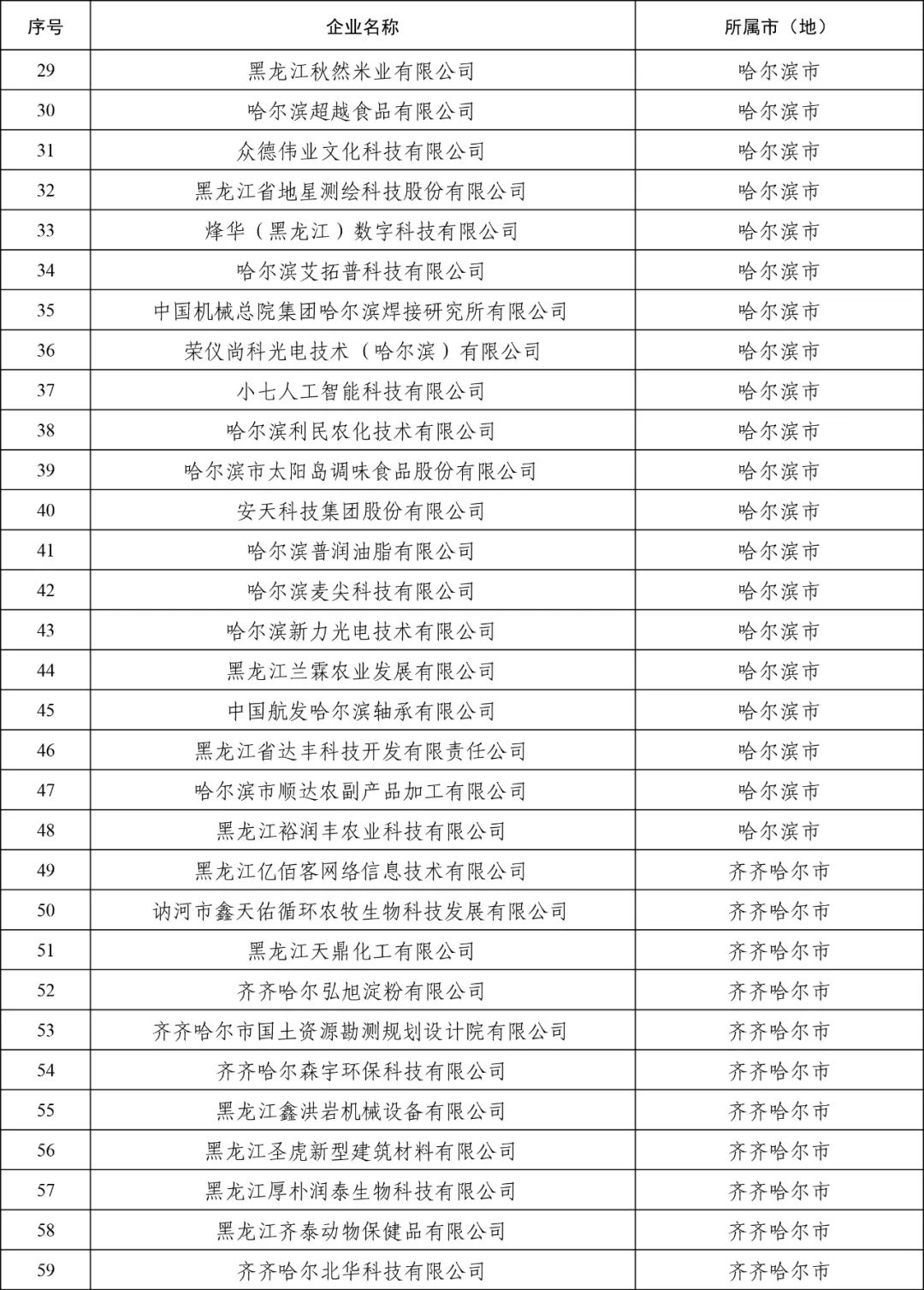 | 序号 | 企业名称 | 所属市（地） |
|---|---|---|
| 29 | 黑龙江秋然米业有限公司 | 哈尔滨市 |
| 30 | 哈尔滨超越食品有限公司 | 哈尔滨市 |
| 31 | 众德伟业文化科技有限公司 | 哈尔滨市 |
| 32 | 黑龙江省地星测绘科技股份有限公司 | 哈尔滨市 |
| 33 | 烽华（黑龙江）数字科技有限公司 | 哈尔滨市 |
| 34 | 哈尔滨艾拓普科技有限公司 | 哈尔滨市 |
| 35 | 中国机械总院集团哈尔滨焊接研究所有限公司 | 哈尔滨市 |
| 36 | 荣仪尚科光电技术（哈尔滨）有限公司 | 哈尔滨市 |
| 37 | 小七人工智能科技有限公司 | 哈尔滨市 |
| 38 | 哈尔滨利民农化技术有限公司 | 哈尔滨市 |
| 39 | 哈尔滨市太阳岛调味食品股份有限公司 | 哈尔滨市 |
| 40 | 安天科技集团股份有限公司 | 哈尔滨市 |
| 41 | 哈尔滨普润油脂有限公司 | 哈尔滨市 |
| 42 | 哈尔滨麦尖科技有限公司 | 哈尔滨市 |
| 43 | 哈尔滨新力光电技术有限公司 | 哈尔滨市 |
| 44 | 黑龙江兰霖农业发展有限公司 | 哈尔滨市 |
| 45 | 中国航发哈尔滨轴承有限公司 | 哈尔滨市 |
| 46 | 黑龙江省达丰科技开发有限责任公司 | 哈尔滨市 |
| 47 | 哈尔滨市顺达农副产品加工有限公司 | 哈尔滨市 |
| 48 | 黑龙江裕润丰农业科技有限公司 | 哈尔滨市 |
| 49 | 黑龙江亿佰客网络信息技术有限公司 | 齐齐哈尔市 |
| 50 | 讷河市鑫天佑循环农牧生物科技发展有限公司 | 齐齐哈尔市 |
| 51 | 黑龙江天鼎化工有限公司 | 齐齐哈尔市 |
| 52 | 齐齐哈尔弘旭淀粉有限公司 | 齐齐哈尔市 |
| 53 | 齐齐哈尔市国土资源勘测规划设计院有限公司 | 齐齐哈尔市 |
| 54 | 齐齐哈尔森宇环保科技有限公司 | 齐齐哈尔市 |
| 55 | 黑龙江鑫洪岩机械设备有限公司 | 齐齐哈尔市 |
| 56 | 黑龙江圣虎新型建筑材料有限公司 | 齐齐哈尔市 |
| 57 | 黑龙江厚朴润泰生物科技有限公司 | 齐齐哈尔市 |
| 58 | 黑龙江齐泰动物保健品有限公司 | 齐齐哈尔市 |
| 59 | 齐齐哈尔北华科技有限公司 | 齐齐哈尔市 |